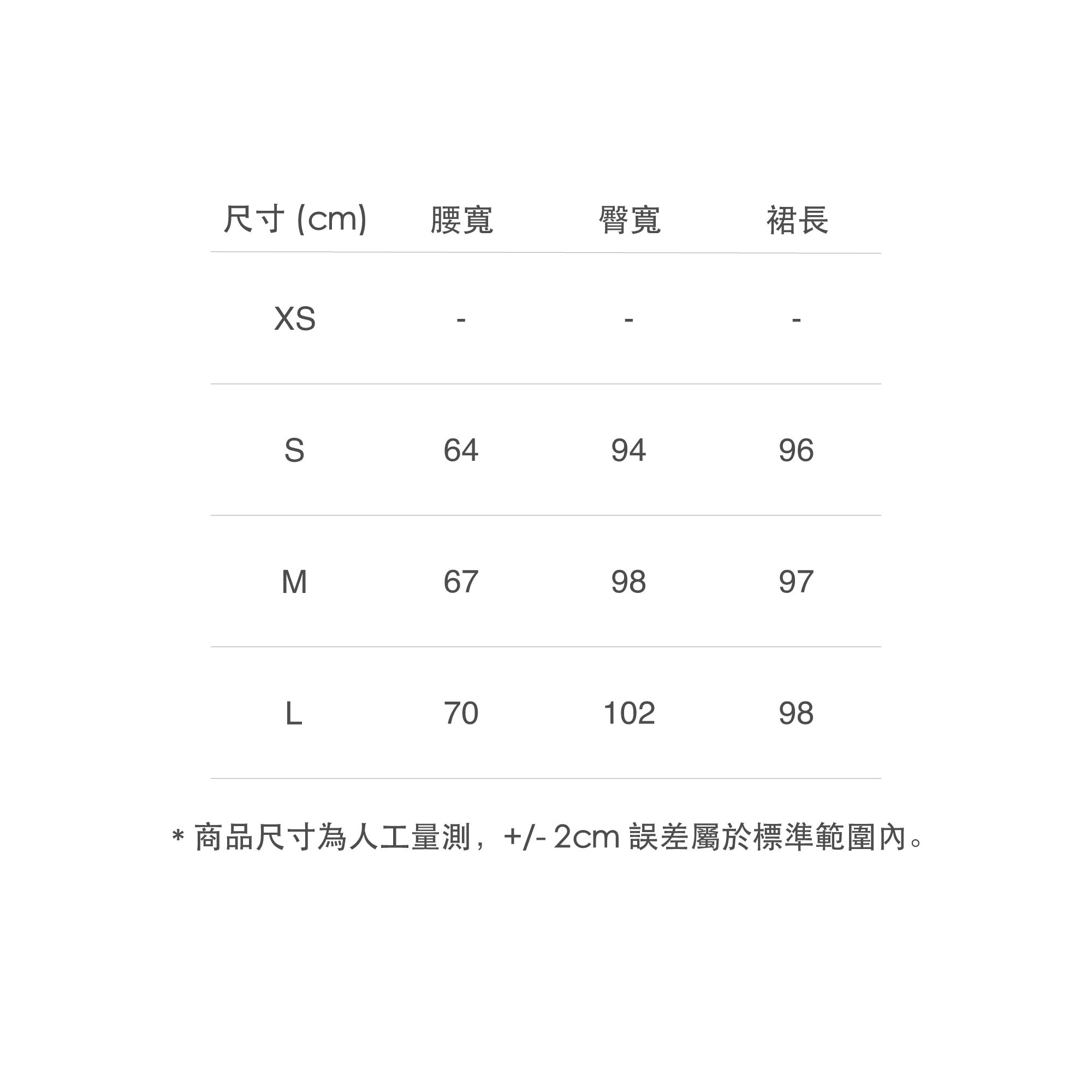 | 尺寸 (cm) | 腰寬 | 臀寬 | 裙長 |
|---|---|---|---|
| XS | - | - | - |
| S | 64 | 94 | 96 |
| M | 67 | 98 | 97 |
| L | 70 | 102 | 98 |

* 商品尺寸為人工量測，+/- 2cm 誤差屬於標準範圍內。